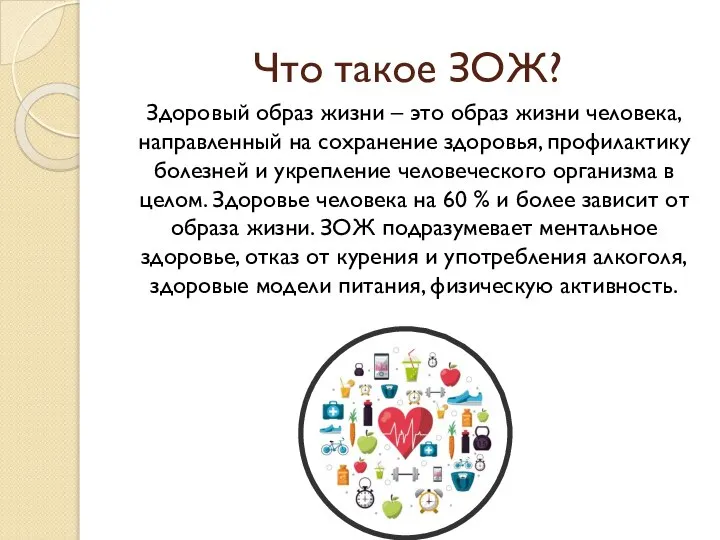 Что такое ЗОЖ?

Здоровый образ жизни – это образ жизни человека, направленный на сохранение здоровья, профилактику болезней и укрепление человеческого организма в целом. Здоровье человека на 60 % и более зависит от образа жизни. ЗОЖ подразумевает ментальное здоровье, отказ от курения и употребления алкоголя, здоровые модели питания, физическую активность.